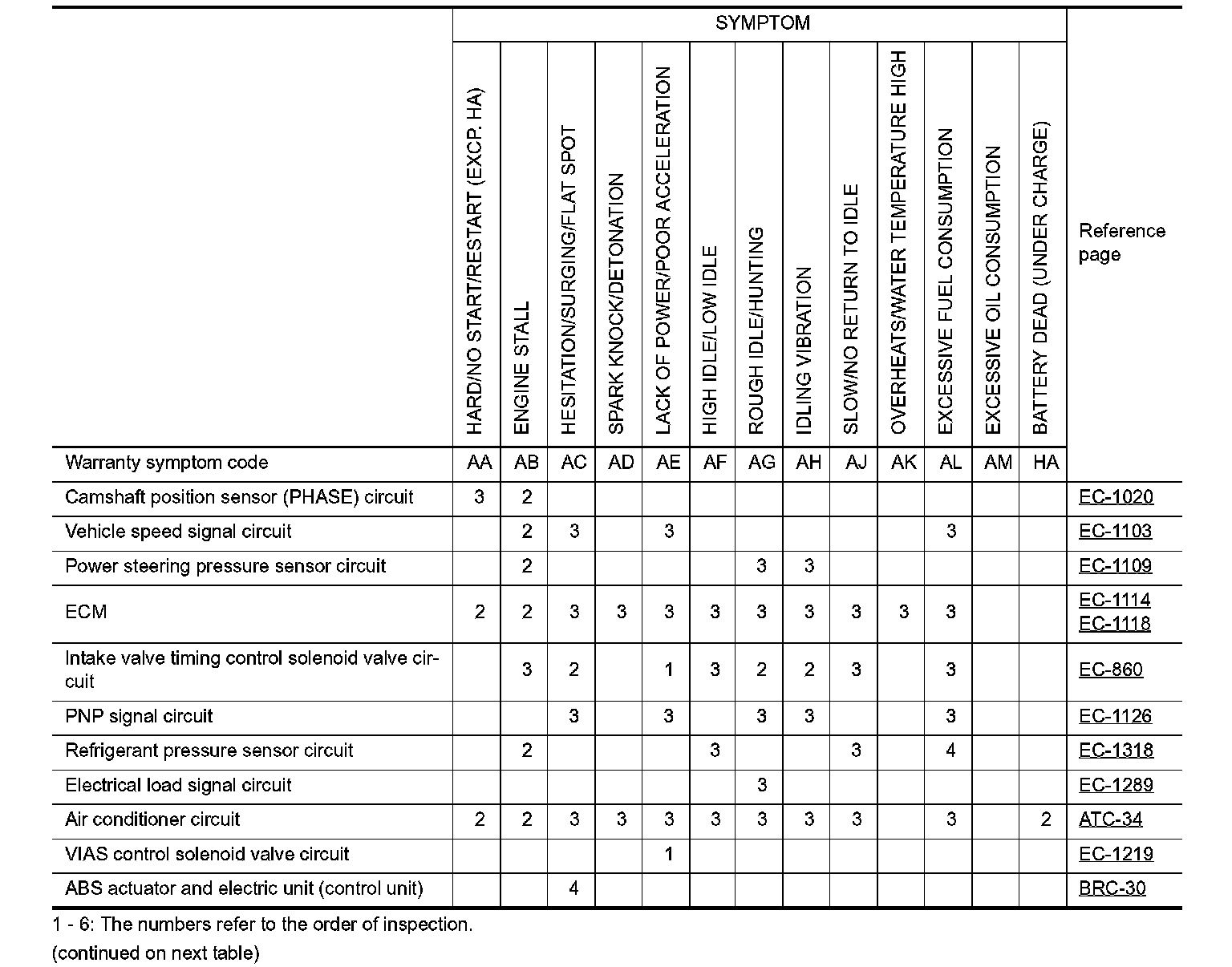 | | SYMPTOM | | | | | | | | | | | | | Reference page |
|---|---|---|---|---|---|---|---|---|---|---|---|---|---|---|
| | HARD/NO START/RESTART (EXCP. HA) | ENGINE STALL | HESITATION/SURGING/FLAT SPOT | SPARK KNOCK/DETONATION | LACK OF POWER/POOR ACCELERATION | HIGH IDLE/LOW IDLE | ROUGH IDLE/HUNTING | IDLING VIBRATION | SLOW/NO RETURN TO IDLE | OVERHEATS/WATER TEMPERATURE HIGH | EXCESSIVE FUEL CONSUMPTION | EXCESSIVE OIL CONSUMPTION | BATTERY DEAD (UNDER CHARGE) | |
| Warranty symptom code | AA | AB | AC | AD | AE | AF | AG | AH | AJ | AK | AL | AM | HA | |
| Camshaft position sensor (PHASE) circuit | 3 | 2 | | | | | | | | | | | | EC-1020 |
| Vehicle speed signal circuit | | 2 | 3 | | 3 | | | | | | 3 | | | EC-1103 |
| Power steering pressure sensor circuit | | 2 | | | | | 3 | 3 | | | | | | EC-1109 |
| ECM | 2 | 2 | 3 | 3 | 3 | 3 | 3 | 3 | 3 | 3 | 3 | | | EC-1114 EC-1118 |
| Intake valve timing control solenoid valve circuit | | 3 | 2 | | 1 | 3 | 2 | 2 | 3 | | 3 | | | EC-860 |
| PNP signal circuit | | | 3 | | 3 | | 3 | 3 | | | 3 | | | EC-1126 |
| Refrigerant pressure sensor circuit | | 2 | | | | 3 | | | 3 | | 4 | | | EC-1318 |
| Electrical load signal circuit | | | | | | | 3 | | | | | | | EC-1289 |
| Air conditioner circuit | 2 | 2 | 3 | 3 | 3 | 3 | 3 | 3 | 3 | | 3 | | 2 | ATC-34 |
| VIAS control solenoid valve circuit | | | | | 1 | | | | | | | | | EC-1219 |
| ABS actuator and electric unit (control unit) | | | 4 | | | | | | | | | | | BRC-30 |

1 - 6: The numbers refer to the order of inspection.
(continued on next table)